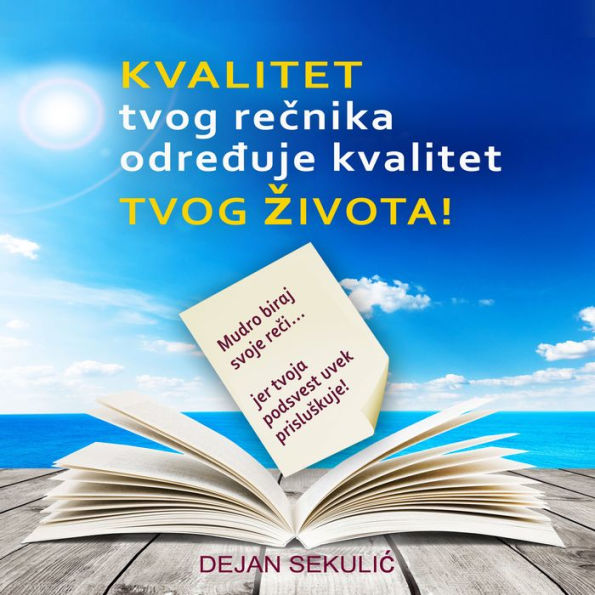 KVALITET tvog rečnika određuje kvalitet TVOG ŽIVOTA!

Mudro biraj svoje reči...

jer tvoja podsvest uvek prisluškuje!

DEJAN SEKULIĆ